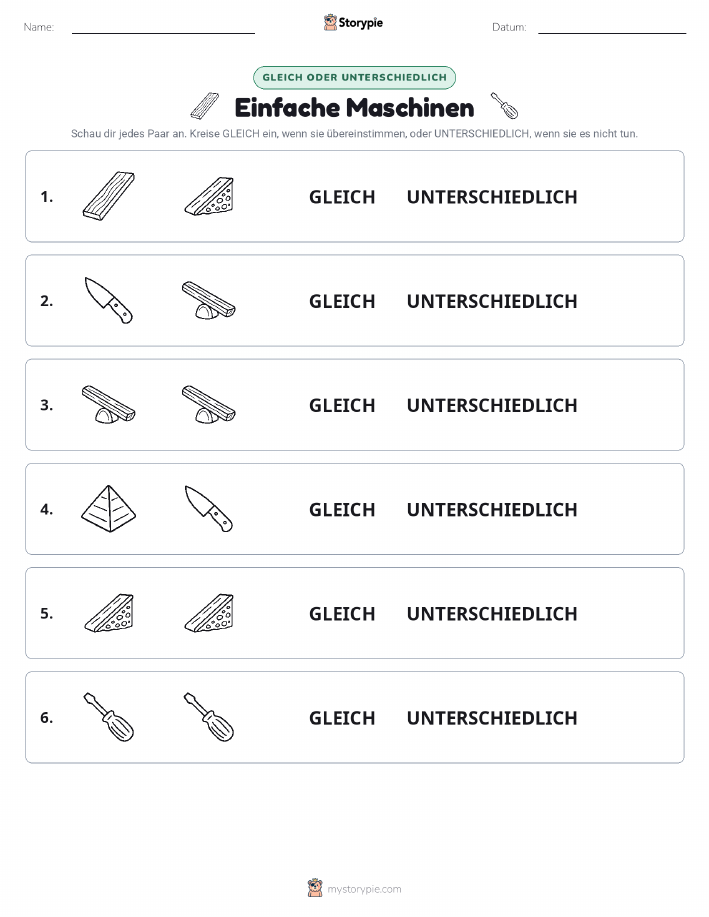 Name:

Storypie

Datum:

GLEICH ODER UNTERSCHIEDLICH

Einfache Maschinen

Schau dir jedes Paar an. Kreise GLEICH ein, wenn sie übereinstimmen, oder UNTERSCHIEDLICH, wenn sie es nicht tun.

1. GLEICH UNTERSCHIEDLICH

2. GLEICH UNTERSCHIEDLICH

3. GLEICH UNTERSCHIEDLICH

4. GLEICH UNTERSCHIEDLICH

5. GLEICH UNTERSCHIEDLICH

6. GLEICH UNTERSCHIEDLICH

mystorypie.com